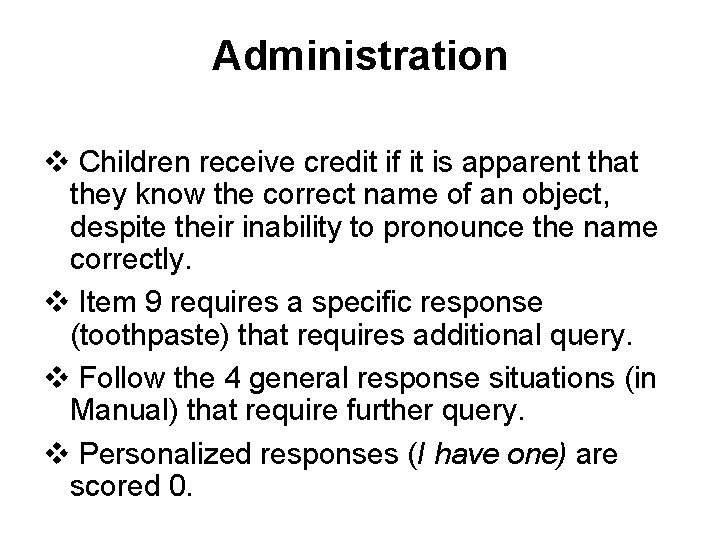 Administration

❖ Children receive credit if it is apparent that they know the correct name of an object, despite their inability to pronounce the name correctly.

❖ Item 9 requires a specific response (toothpaste) that requires additional query.

❖ Follow the 4 general response situations (in Manual) that require further query.

❖ Personalized responses (I have one) are scored 0.